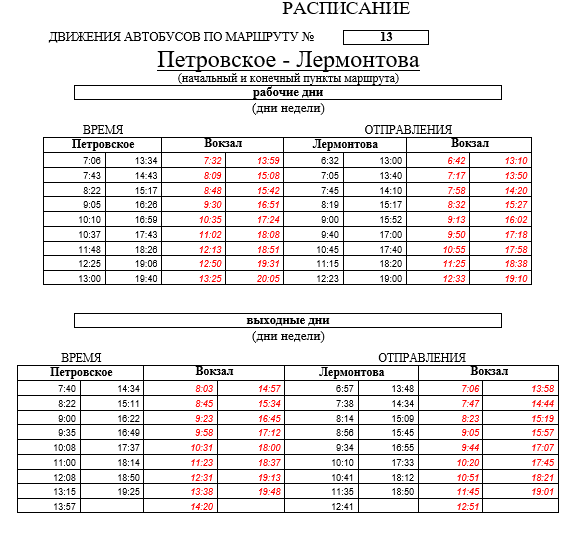 РАСПИСАНИЕ

ДВИЖЕНИЯ АВТОБУСОВ ПО МАРШРУТУ № 13

Петровское - Лермонтова

(начальный и конечный пункты маршрута)

рабочие дни

(дни недели)

ВРЕМЯ ОТПРАВЛЕНИЯ

| Петровское | | Вокзал | | Лермонтова | | Вокзал | |
|---|---|---|---|---|---|---|---|
| 7:06 | 13:34 | 7:32 | 13:59 | 6:32 | 13:00 | 6:42 | 13:10 |
| 7:43 | 14:43 | 8:09 | 15:08 | 7:05 | 13:40 | 7:17 | 13:50 |
| 8:22 | 15:17 | 8:48 | 15:42 | 7:45 | 14:10 | 7:58 | 14:20 |
| 9:05 | 16:26 | 9:30 | 16:51 | 8:19 | 15:17 | 8:32 | 15:27 |
| 10:10 | 16:59 | 10:35 | 17:24 | 9:00 | 15:52 | 9:13 | 16:02 |
| 10:37 | 17:43 | 11:02 | 18:08 | 9:40 | 17:00 | 9:50 | 17:18 |
| 11:48 | 18:26 | 12:13 | 18:51 | 10:45 | 17:40 | 10:55 | 17:58 |
| 12:25 | 19:06 | 12:50 | 19:31 | 11:15 | 18:20 | 11:25 | 18:38 |
| 13:00 | 19:40 | 13:25 | 20:05 | 12:23 | 19:00 | 12:33 | 19:10 |

выходные дни

(дни недели)

ВРЕМЯ ОТПРАВЛЕНИЯ

| Петровское | | Вокзал | | Лермонтова | | Вокзал | |
|---|---|---|---|---|---|---|---|
| 7:40 | 14:34 | 8:03 | 14:57 | 6:57 | 13:48 | 7:06 | 13:58 |
| 8:22 | 15:11 | 8:45 | 15:34 | 7:38 | 14:34 | 7:47 | 14:44 |
| 9:00 | 16:22 | 9:23 | 16:45 | 8:14 | 15:09 | 8:23 | 15:19 |
| 9:35 | 16:49 | 9:58 | 17:12 | 8:56 | 15:45 | 9:05 | 15:57 |
| 10:08 | 17:37 | 10:31 | 18:00 | 9:34 | 16:55 | 9:44 | 17:07 |
| 11:00 | 18:14 | 11:23 | 18:37 | 10:10 | 17:33 | 10:20 | 17:45 |
| 12:08 | 18:50 | 12:31 | 19:13 | 10:41 | 18:12 | 10:51 | 18:21 |
| 13:15 | 19:25 | 13:38 | 19:48 | 11:35 | 18:50 | 11:45 | 19:01 |
| 13:57 | | 14:20 | | 12:41 | | 12:51 | |